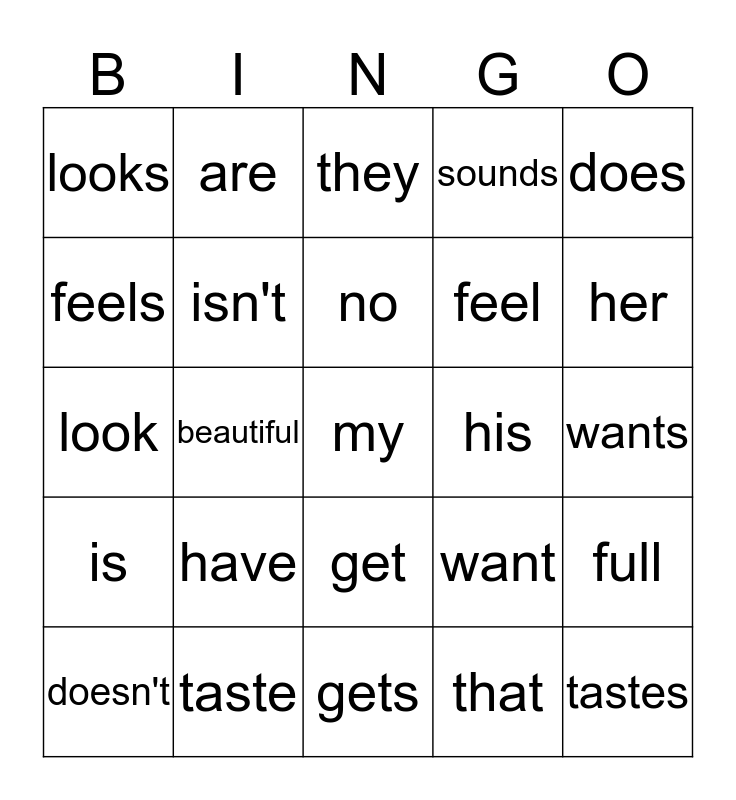 | B | I | N | G | O |
|---|---|---|---|---|
| looks | are | they | sounds | does |
| feels | isn't | no | feel | her |
| look | beautiful | my | his | wants |
| is | have | get | want | full |
| doesn't | taste | gets | that | tastes |